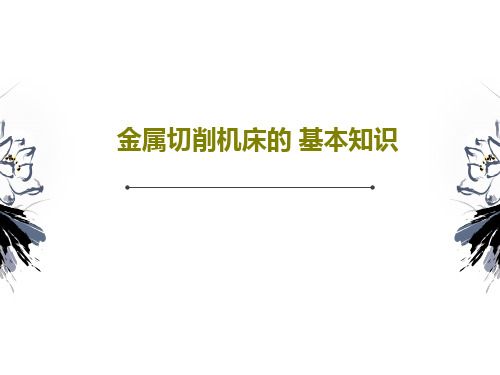 金属切削机床的 基本知识